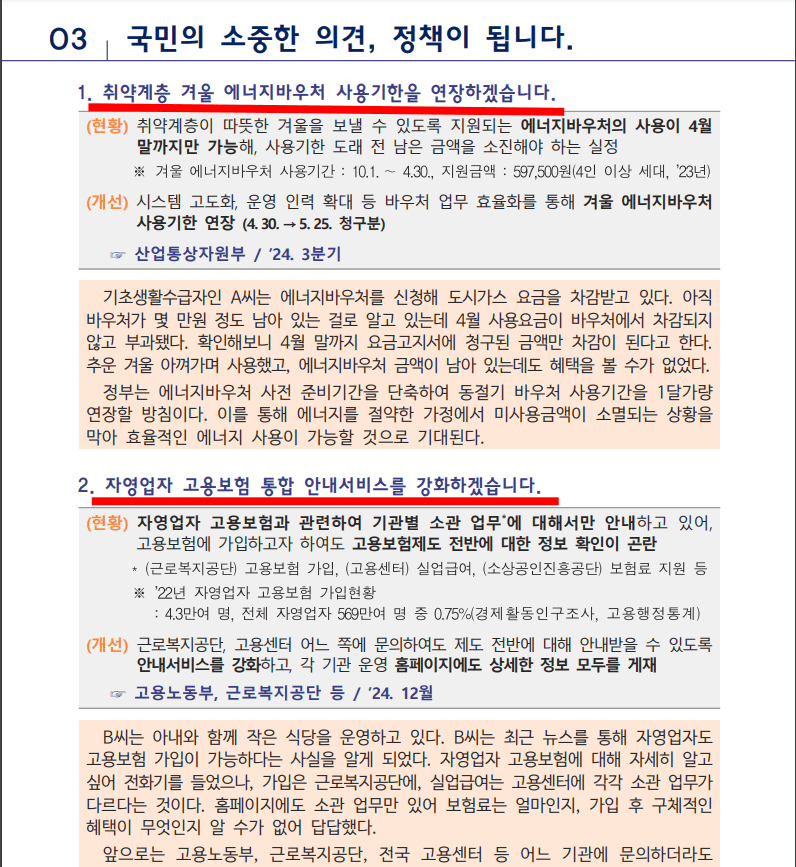 03 국민의 소중한 의견, 정책이 됩니다.

1. 취약계층 겨울 에너지바우처 사용기한을 연장하겠습니다.

(현황) 취약계층이 따뜻한 겨울을 보낼 수 있도록 지원되는 에너지바우처의 사용이 4월 말까지만 가능해, 사용기한 도래 전 남은 금액을 소진해야 하는 실정

※ 겨울 에너지바우처 사용기간 : 10.1. ~ 4.30., 지원금액 : 597,500원(4인 이상 세대, '23년)

(개선) 시스템 고도화, 운영 인력 확대 등 바우처 업무 효율화를 통해 겨울 에너지바우처 사용기한 연장 (4. 30. → 5. 25. 청구분)

☞ 산업통상자원부 / '24. 3분기

기초생활수급자인 A씨는 에너지바우처를 신청해 도시가스 요금을 차감받고 있다. 아직 바우처가 몇 만원 정도 남아 있는 걸로 알고 있는데 4월 사용요금이 바우처에서 차감되지 않고 부과됐다. 확인해보니 4월 말까지 요금고지서에 청구된 금액만 차감이 된다고 한다. 추운 겨울 아껴가며 사용했고, 에너지바우처 금액이 남아 있는데도 혜택을 볼 수가 없었다.

정부는 에너지바우처 사전 준비기간을 단축하여 동절기 바우처 사용기간을 1달가량 연장할 방침이다. 이를 통해 에너지를 절약한 가정에서 미사용금액이 소멸되는 상황을 막아 효율적인 에너지 사용이 가능할 것으로 기대된다.

2. 자영업자 고용보험 통합 안내서비스를 강화하겠습니다.

(현황) 자영업자 고용보험과 관련하여 기관별 소관 업무*에 대해서만 안내하고 있어, 고용보험에 가입하고자 하여도 고용보험제도 전반에 대한 정보 확인이 곤란

* (근로복지공단) 고용보험 가입, (고용센터) 실업급여, (소상공인진흥공단) 보험료 지원 등

※ '22년 자영업자 고용보험 가입현황
: 4.3만여 명, 전체 자영업자 569만여 명 중 0.75%(경제활동인구조사, 고용행정통계)

(개선) 근로복지공단, 고용센터 어느 쪽에 문의하여도 제도 전반에 대해 안내받을 수 있도록 안내서비스를 강화하고, 각 기관 운영 홈페이지에도 상세한 정보 모두를 게재

☞ 고용노동부, 근로복지공단 등 / '24. 12월

B씨는 아내와 함께 작은 식당을 운영하고 있다. B씨는 최근 뉴스를 통해 자영업자도 고용보험 가입이 가능하다는 사실을 알게 되었다. 자영업자 고용보험에 대해 자세히 알고 싶어 전화기를 들었으나, 가입은 근로복지공단에, 실업급여는 고용센터에 각각 소관 업무가 다르다는 것이다. 홈페이지에도 소관 업무만 있어 보험료는 얼마인지, 가입 후 구체적인 혜택이 무엇인지 알 수가 없어 답답했다.

앞으로는 고용노동부, 근로복지공단, 전국 고용센터 등 어느 기관에 문의하더라도